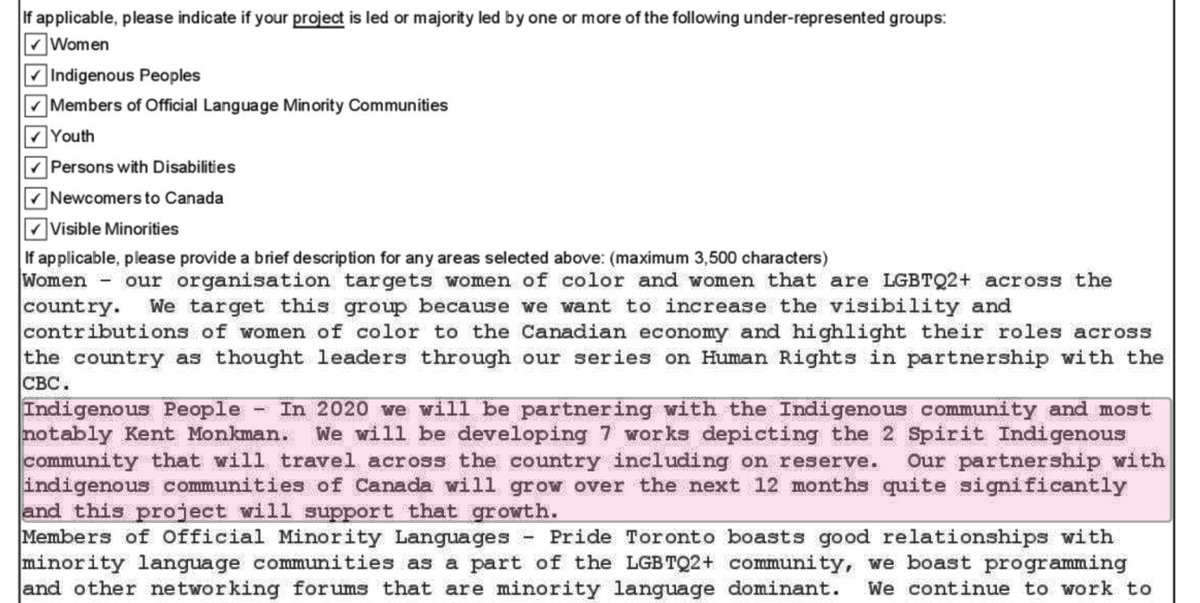 If applicable, please indicate if your project is led or majority led by one or more of the following under-represented groups:
✓ Women
✓ Indigenous Peoples
✓ Members of Official Language Minority Communities
✓ Youth
✓ Persons with Disabilities
✓ Newcomers to Canada
✓ Visible Minorities
If applicable, please provide a brief description for any areas selected above: (maximum 3,500 characters)
Women - our organisation targets women of color and women that are LGBTQ2+ across the country. We target this group because we want to increase the visibility and contributions of women of color to the Canadian economy and highlight their roles across the country as thought leaders through our series on Human Rights in partnership with the CBC.
Indigenous People - In 2020 we will be partnering with the Indigenous community and most notably Kent Monkman. We will be developing 7 works depicting the 2 Spirit Indigenous community that will travel across the country including on reserve. Our partnership with indigenous communities of Canada will grow over the next 12 months quite significantly and this project will support that growth.
Members of Official Minority Languages - Pride Toronto boasts good relationships with minority language communities as a part of the LGBTQ2+ community, we boast programming and other networking forums that are minority language dominant. We continue to work to